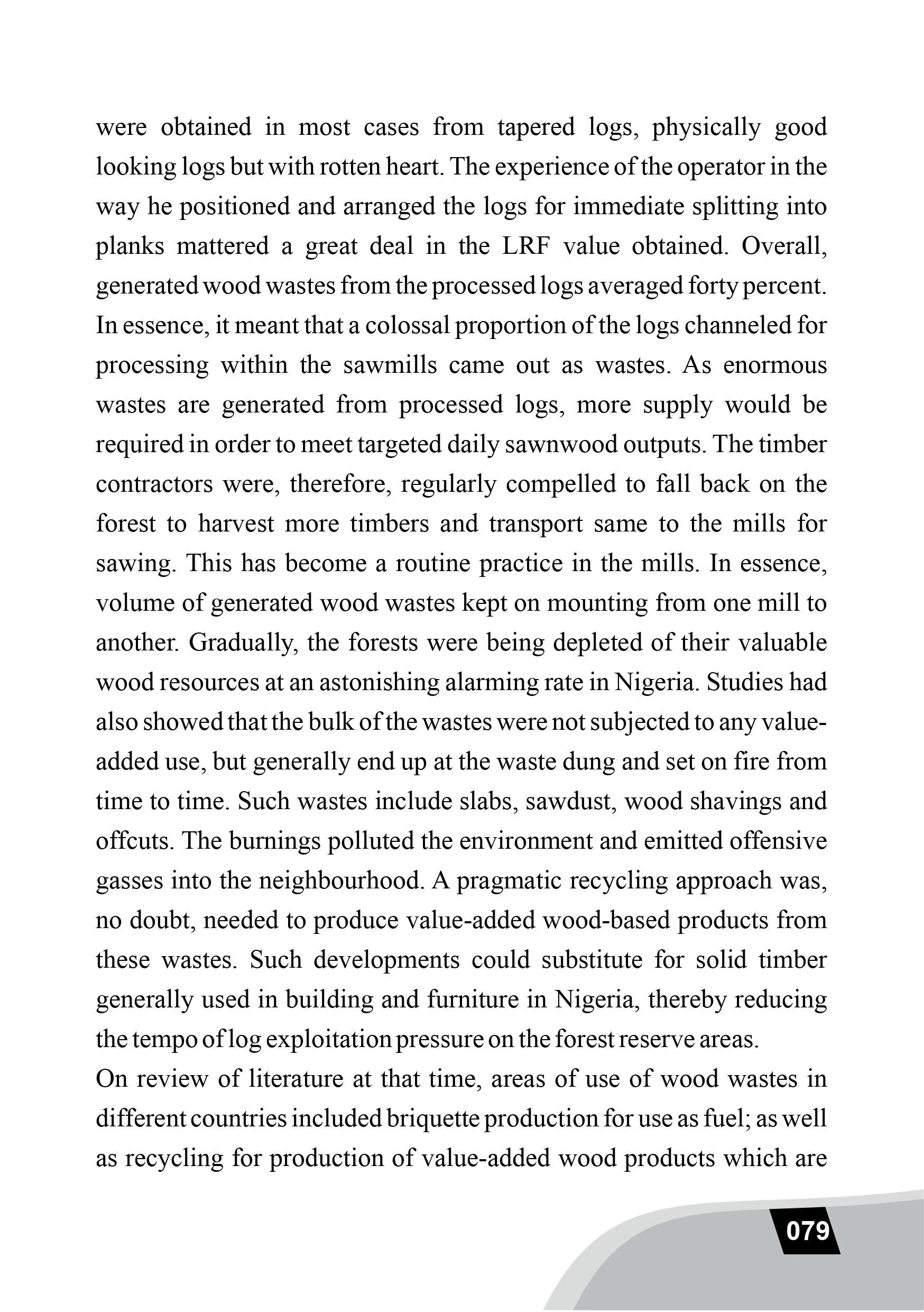 were obtained in most cases from tapered logs, physically good looking logs but with rotten heart. The experience of the operator in the way he positioned and arranged the logs for immediate splitting into planks mattered a great deal in the LRF value obtained. Overall, generated wood wastes from the processed logs averaged forty percent. In essence, it meant that a colossal proportion of the logs channeled for processing within the sawmills came out as wastes. As enormous wastes are generated from processed logs, more supply would be required in order to meet targeted daily sawnwood outputs. The timber contractors were, therefore, regularly compelled to fall back on the forest to harvest more timbers and transport same to the mills for sawing. This has become a routine practice in the mills. In essence, volume of generated wood wastes kept on mounting from one mill to another. Gradually, the forests were being depleted of their valuable wood resources at an astonishing alarming rate in Nigeria. Studies had also showed that the bulk of the wastes were not subjected to any value-added use, but generally end up at the waste dung and set on fire from time to time. Such wastes include slabs, sawdust, wood shavings and offcuts. The burnings polluted the environment and emitted offensive gasses into the neighbourhood. A pragmatic recycling approach was, no doubt, needed to produce value-added wood-based products from these wastes. Such developments could substitute for solid timber generally used in building and furniture in Nigeria, thereby reducing the tempo of log exploitation pressure on the forest reserve areas.
On review of literature at that time, areas of use of wood wastes in different countries included briquette production for use as fuel; as well as recycling for production of value-added wood products which are

079